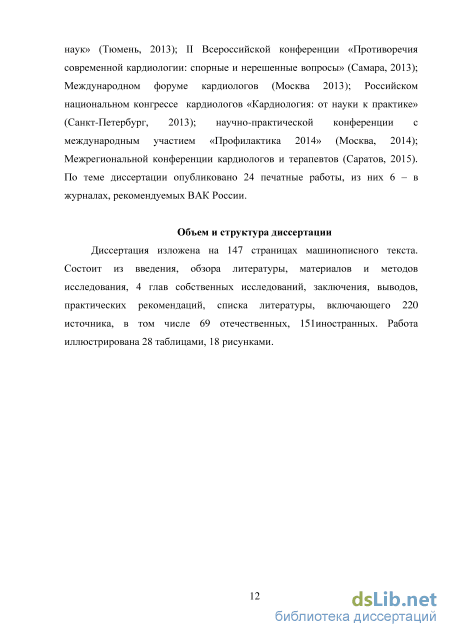 наук» (Тюмень, 2013); II Всероссийской конференции «Противоречия современной кардиологии: спорные и нерешенные вопросы» (Самара, 2013); Международном форуме кардиологов (Москва 2013); Российском национальном конгрессе кардиологов «Кардиология: от науки к практике» (Санкт-Петербург, 2013); научно-практической конференции с международным участием «Профилактика 2014» (Москва, 2014); Межрегиональной конференции кардиологов и терапевтов (Саратов, 2015). По теме диссертации опубликовано 24 печатные работы, из них 6 – в журналах, рекомендуемых ВАК России.

Объем и структура диссертации

Диссертация изложена на 147 страницах машинописного текста. Состоит из введения, обзора литературы, материалов и методов исследования, 4 глав собственных исследований, заключения, выводов, практических рекомендаций, списка литературы, включающего 220 источника, в том числе 69 отечественных, 151иностранных. Работа иллюстрирована 28 таблицами, 18 рисунками.

12

dsLib.net
библиотека диссертаций